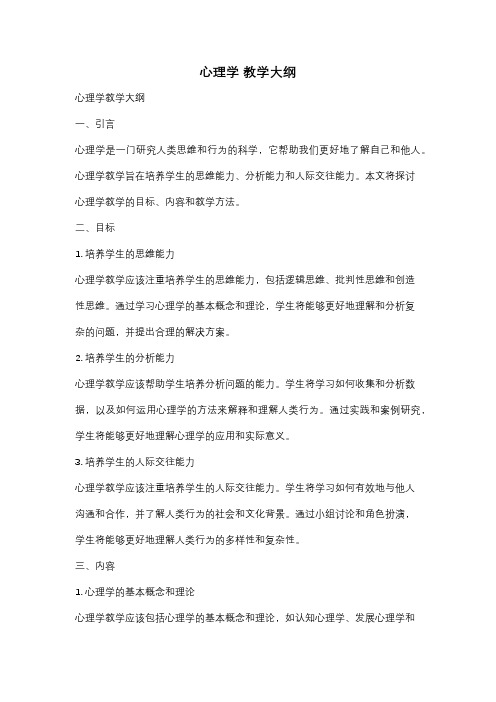 心理学 教学大纲

心理学教学大纲

一、引言

心理学是一门研究人类思维和行为的科学，它帮助我们更好地了解自己和他人。心理学教学旨在培养学生的思维能力、分析能力和人际交往能力。本文将探讨心理学教学的目标、内容和教学方法。

二、目标

1. 培养学生的思维能力

心理学教学应该注重培养学生的思维能力，包括逻辑思维、批判性思维和创造性思维。通过学习心理学的基本概念和理论，学生将能够更好地理解和分析复杂的问题，并提出合理的解决方案。

2. 培养学生的分析能力

心理学教学应该帮助学生培养分析问题的能力。学生将学习如何收集和分析数据，以及如何运用心理学的方法来解释和理解人类行为。通过实践和案例研究，学生将能够更好地理解心理学的应用和实际意义。

3. 培养学生的人际交往能力

心理学教学应该注重培养学生的人际交往能力。学生将学习如何有效地与他人沟通和合作，并了解人类行为的社会和文化背景。通过小组讨论和角色扮演，学生将能够更好地理解人类行为的多样性和复杂性。

三、内容

1. 心理学的基本概念和理论

心理学教学应该包括心理学的基本概念和理论，如认知心理学、发展心理学和